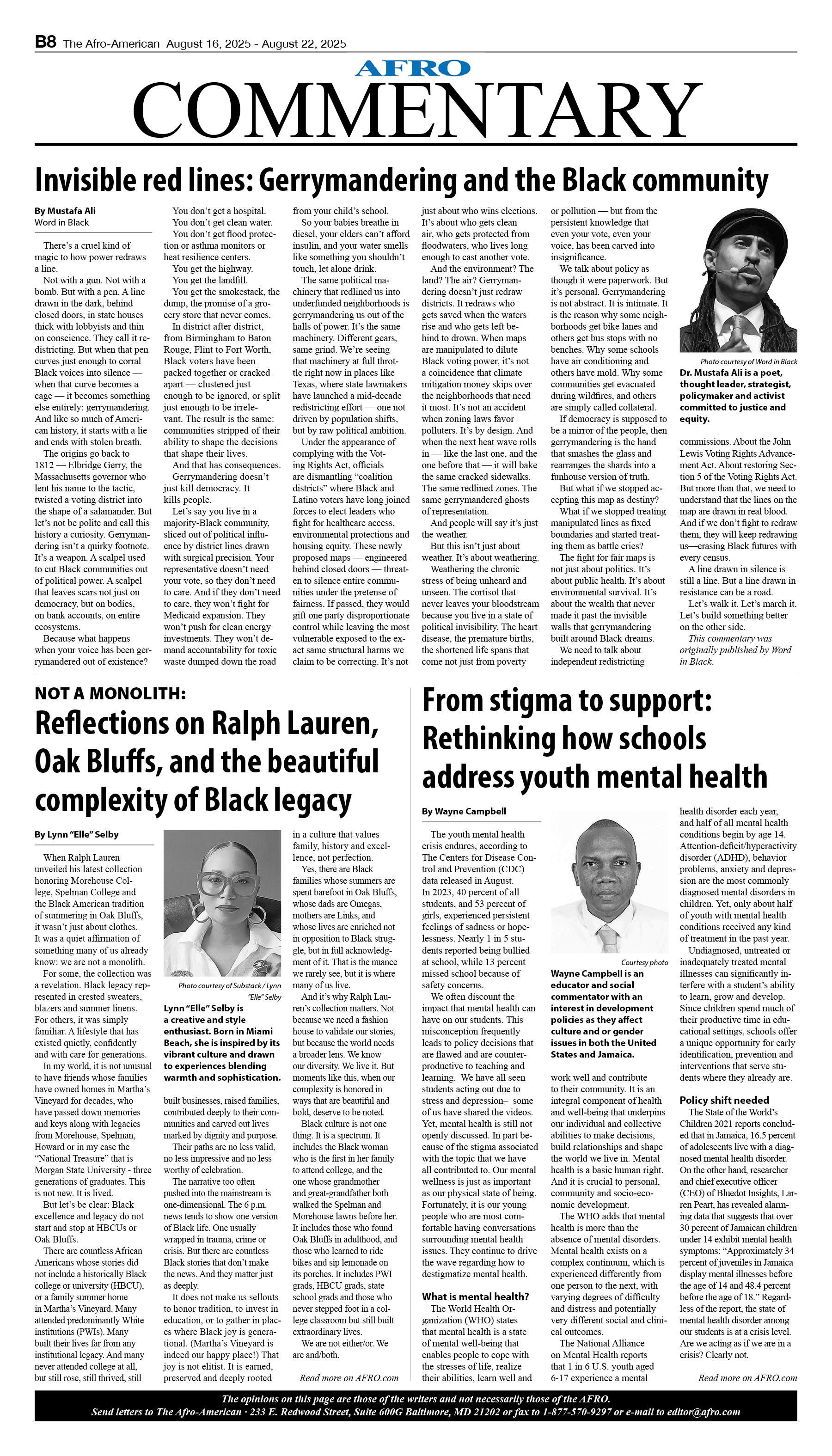 B8 The Afro-American August 16, 2025 - August 22, 2025

AFRO
COMMENTARY

Invisible red lines: Gerrymandering and the Black community

By Mustafa Ali
Word in Black

There's a cruel kind of magic to how power redraws a line.

Not with a gun. Not with a bomb. But with a pen. A line drawn in the dark, behind closed doors, in state houses thick with lobbyists and thin on conscience. They call it redistricting. But when that pen curves just enough to corral Black voices into silence — when that curve becomes a cage — it becomes something else entirely: gerrymandering. And like so much of American history, it starts with a lie and ends with stolen breath.

The origins go back to 1812 — Elbridge Gerry, the Massachusetts governor who lent his name to the tactic, twisted a voting district into the shape of a salamander. But let's not be polite and call this history a curiosity. Gerrymandering isn't a quirky footnote. It's a weapon. A scalpel used to cut Black communities out of political power. A scalpel that leaves scars not just on democracy, but on bodies, on bank accounts, on entire ecosystems.

Because what happens when your voice has been gerrymandered out of existence?

You don't get a hospital.
You don't get clean water.
You don't get flood protection or asthma monitors or heat resilience centers.
You get the highway.
You get the landfill.
You get the smokestack, the dump, the promise of a grocery store that never comes.

In district after district, from Birmingham to Baton Rouge, Flint to Fort Worth, Black voters have been packed together or cracked apart — clustered just enough to be ignored, or split just enough to be irrelevant. The result is the same: communities stripped of their ability to shape the decisions that shape their lives.

And that has consequences.

Gerrymandering doesn't just kill democracy. It kills people.

Let's say you live in a majority-Black community, sliced out of political influence by district lines drawn with surgical precision. Your representative doesn't need your vote, so they don't need to care. And if they don't need to care, they won't fight for Medicaid expansion. They won't push for clean energy investments. They won't demand accountability for toxic waste dumped down the road from your child's school.

So your babies breathe in diesel, your elders can't afford insulin, and your water smells like something you shouldn't touch, let alone drink.

The same political machinery that redlined us into underfunded neighborhoods is gerrymandering us out of the halls of power. It's the same machinery. Different gears, same grind. We're seeing that machinery at full throttle right now in places like Texas, where state lawmakers have launched a mid-decade redistricting effort — one not driven by population shifts, but by raw political ambition.

Under the appearance of complying with the Voting Rights Act, officials are dismantling "coalition districts" where Black and Latino voters have long joined forces to elect leaders who fight for healthcare access, environmental protections and housing equity. These newly proposed maps — engineered behind closed doors — threaten to silence entire communities under the pretense of fairness. If passed, they would gift one party disproportionate control while leaving the most vulnerable exposed to the exact same structural harms we claim to be correcting. It's not just about who wins elections. It's about who gets clean air, who gets protected from floodwaters, who lives long enough to cast another vote.

And the environment? The land? The air? Gerrymandering doesn't just redraw districts. It redraws who gets saved when the waters rise and who gets left behind to drown. When maps are manipulated to dilute Black voting power, it's not a coincidence that climate mitigation money skips over the neighborhoods that need it most. It's not an accident when zoning laws favor polluters. It's by design. And when the next heat wave rolls in — like the last one, and the one before that — it will bake the same cracked sidewalks. The same redlined zones. The same gerrymandered ghosts of representation.

And people will say it's just the weather.

But this isn't just about weather. It's about weathering.

Weathering the chronic stress of being unheard and unseen. The cortisol that never leaves your bloodstream because you live in a state of political invisibility. The heart disease, the premature births, the shortened life spans that come not just from poverty or pollution — but from the persistent knowledge that even your vote, even your voice, has been carved into insignificance.

We talk about policy as though it were paperwork. But it's personal. Gerrymandering is not abstract. It is intimate. It is the reason why some neighborhoods get bike lanes and others get bus stops with no benches. Why some schools have air conditioning and others have mold. Why some communities get evacuated during wildfires, and others are simply called collateral.

If democracy is supposed to be a mirror of the people, then gerrymandering is the hand that smashes the glass and rearranges the shards into a funhouse version of truth.

But what if we stopped accepting this map as destiny?

What if we stopped treating manipulated lines as fixed boundaries and started treating them as battle cries?

The fight for fair maps is not just about politics. It's about public health. It's about environmental survival. It's about the wealth that never made it past the invisible walls that gerrymandering built around Black dreams.

We need to talk about independent redistricting commissions. About the John Lewis Voting Rights Advancement Act. About restoring Section 5 of the Voting Rights Act. But more than that, we need to understand that the lines on the map are drawn in real blood. And if we don't fight to redraw them, they will keep redrawing us—erasing Black futures with every census.

A line drawn in silence is still a line. But a line drawn in resistance can be a road.

Let's walk it. Let's march it. Let's build something better on the other side.

This commentary was originally published by Word in Black.

Photo courtesy of Word in Black
Dr. Mustafa Ali is a poet, thought leader, strategist, policymaker and activist committed to justice and equity.

NOT A MONOLITH:
Reflections on Ralph Lauren, Oak Bluffs, and the beautiful complexity of Black legacy

By Lynn "Elle" Selby

When Ralph Lauren unveiled his latest collection honoring Morehouse College, Spelman College and the Black American tradition of summering in Oak Bluffs, it wasn't just about clothes. It was a quiet affirmation of something many of us already know: we are not a monolith.

For some, the collection was a revelation. Black legacy represented in crested sweaters, blazers and summer linens. For others, it was simply familiar. A lifestyle that has existed quietly, confidently and with care for generations.

In my world, it is not unusual to have friends whose families have owned homes in Martha's Vineyard for decades, who have passed down memories and keys along with legacies from Morehouse, Spelman, Howard or in my case the "National Treasure" that is Morgan State University - three generations of graduates. This is not new. It is lived.

But let's be clear: Black excellence and legacy do not start and stop at HBCUs or Oak Bluffs.

There are countless African Americans whose stories did not include a historically Black college or university (HBCU), or a family summer home in Martha's Vineyard. Many attended predominantly White institutions (PWIs). Many built their lives far from any institutional legacy. And many never attended college at all, but still rose, still thrived, still built businesses, raised families, contributed deeply to their communities and carved out lives marked by dignity and purpose.

Their paths are no less valid, no less impressive and no less worthy of celebration.

The narrative too often pushed into the mainstream is one-dimensional. The 6 p.m. news tends to show one version of Black life. One usually wrapped in trauma, crime or crisis. But there are countless Black stories that don't make the news. And they matter just as deeply.

It does not make us sellouts to honor tradition, to invest in education, or to gather in places where Black joy is generational. (Martha's Vineyard is indeed our happy place!) That joy is not elitist. It is earned, preserved and deeply rooted in a culture that values family, history and excellence, not perfection.

Yes, there are Black families whose summers are spent barefoot in Oak Bluffs, whose dads are Omegas, mothers are Links, and whose lives are enriched not in opposition to Black struggle, but in full acknowledgment of it. That is the nuance we rarely see, but it is where many of us live.

And it's why Ralph Lauren's collection matters. Not because we need a fashion house to validate our stories, but because the world needs a broader lens. We know our diversity. We live it. But moments like this, when our complexity is honored in ways that are beautiful and bold, deserve to be noted.

Black culture is not one thing. It is a spectrum. It includes the Black woman who is the first in her family to attend college, and the one whose grandmother and great-grandfather both walked the Spelman and Morehouse lawns before her. It includes those who found Oak Bluffs in adulthood, and those who learned to ride bikes and sip lemonade on its porches. It includes PWI grads, HBCU grads, state school grads and those who never stepped foot in a college classroom but still built extraordinary lives.

We are not either/or. We are and/both.

Read more on AFRO.com

Photo courtesy of Substack / Lynn "Elle" Selby
Lynn "Elle" Selby is a creative and style enthusiast. Born in Miami Beach, she is inspired by its vibrant culture and drawn to experiences blending warmth and sophistication.

From stigma to support: Rethinking how schools address youth mental health

By Wayne Campbell

The youth mental health crisis endures, according to The Centers for Disease Control and Prevention (CDC) data released in August. In 2023, 40 percent of all students, and 53 percent of girls, experienced persistent feelings of sadness or hopelessness. Nearly 1 in 5 students reported being bullied at school, while 13 percent missed school because of safety concerns.

We often discount the impact that mental health can have on our students. This misconception frequently leads to policy decisions that are flawed and are counterproductive to teaching and learning. We have all seen students acting out due to stress and depression– some of us have shared the videos. Yet, mental health is still not openly discussed. In part because of the stigma associated with the topic that we have all contributed to. Our mental wellness is just as important as our physical state of being. Fortunately, it is our young people who are most comfortable having conversations surrounding mental health issues. They continue to drive the wave regarding how to destigmatize mental health.

What is mental health?
The World Health Organization (WHO) states that mental health is a state of mental well-being that enables people to cope with the stresses of life, realize their abilities, learn well and work well and contribute to their community. It is an integral component of health and well-being that underpins our individual and collective abilities to make decisions, build relationships and shape the world we live in. Mental health is a basic human right. And it is crucial to personal, community and socio-economic development.

The WHO adds that mental health is more than the absence of mental disorders. Mental health exists on a complex continuum, which is experienced differently from one person to the next, with varying degrees of difficulty and distress and potentially very different social and clinical outcomes.

The National Alliance on Mental Health reports that 1 in 6 U.S. youth aged 6-17 experience a mental health disorder each year, and half of all mental health conditions begin by age 14. Attention-deficit/hyperactivity disorder (ADHD), behavior problems, anxiety and depression are the most commonly diagnosed mental disorders in children. Yet, only about half of youth with mental health conditions received any kind of treatment in the past year.

Undiagnosed, untreated or inadequately treated mental illnesses can significantly interfere with a student's ability to learn, grow and develop. Since children spend much of their productive time in educational settings, schools offer a unique opportunity for early identification, prevention and interventions that serve students where they already are.

Policy shift needed
The State of the World's Children 2021 reports concluded that in Jamaica, 16.5 percent of adolescents live with a diagnosed mental health disorder. On the other hand, researcher and chief executive officer (CEO) of Bluedot Insights, Larren Peart, has revealed alarming data that suggests that over 30 percent of Jamaican children under 14 exhibit mental health symptoms: "Approximately 34 percent of juveniles in Jamaica display mental illnesses before the age of 14 and 48.4 percent before the age of 18." Regardless of the report, the state of mental health disorder among our students is at a crisis level. Are we acting as if we are in a crisis? Clearly not.

Read more on AFRO.com

Courtesy photo
Wayne Campbell is an educator and social commentator with an interest in development policies as they affect culture and or gender issues in both the United States and Jamaica.

The opinions on this page are those of the writers and not necessarily those of the AFRO.
Send letters to The Afro-American · 233 E. Redwood Street, Suite 600G Baltimore, MD 21202 or fax to 1-877-570-9297 or e-mail to editor@afro.com